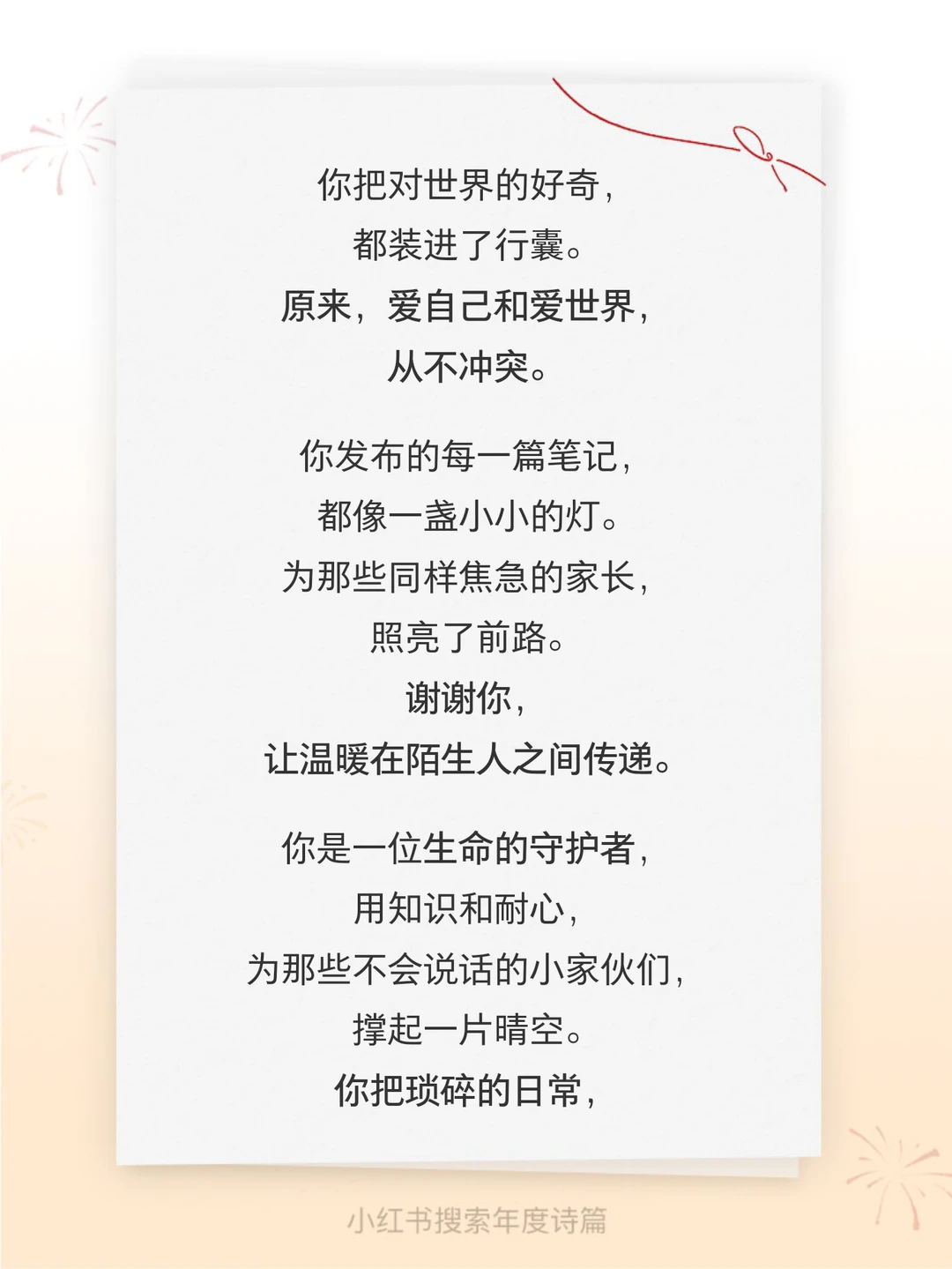 你把对世界的好奇，
都装进了行囊。
原来，爱自己和爱世界，
从不冲突。

你发布的每一篇笔记，
都像一盏小小的灯。
为那些同样焦急的家长，
照亮了前路。
谢谢你，
让温暖在陌生人之间传递。

你是一位生命的守护者，
用知识和耐心，
为那些不会说话的小家伙们，
撑起一片晴空。
你把琐碎的日常，

小红书搜索年度诗篇